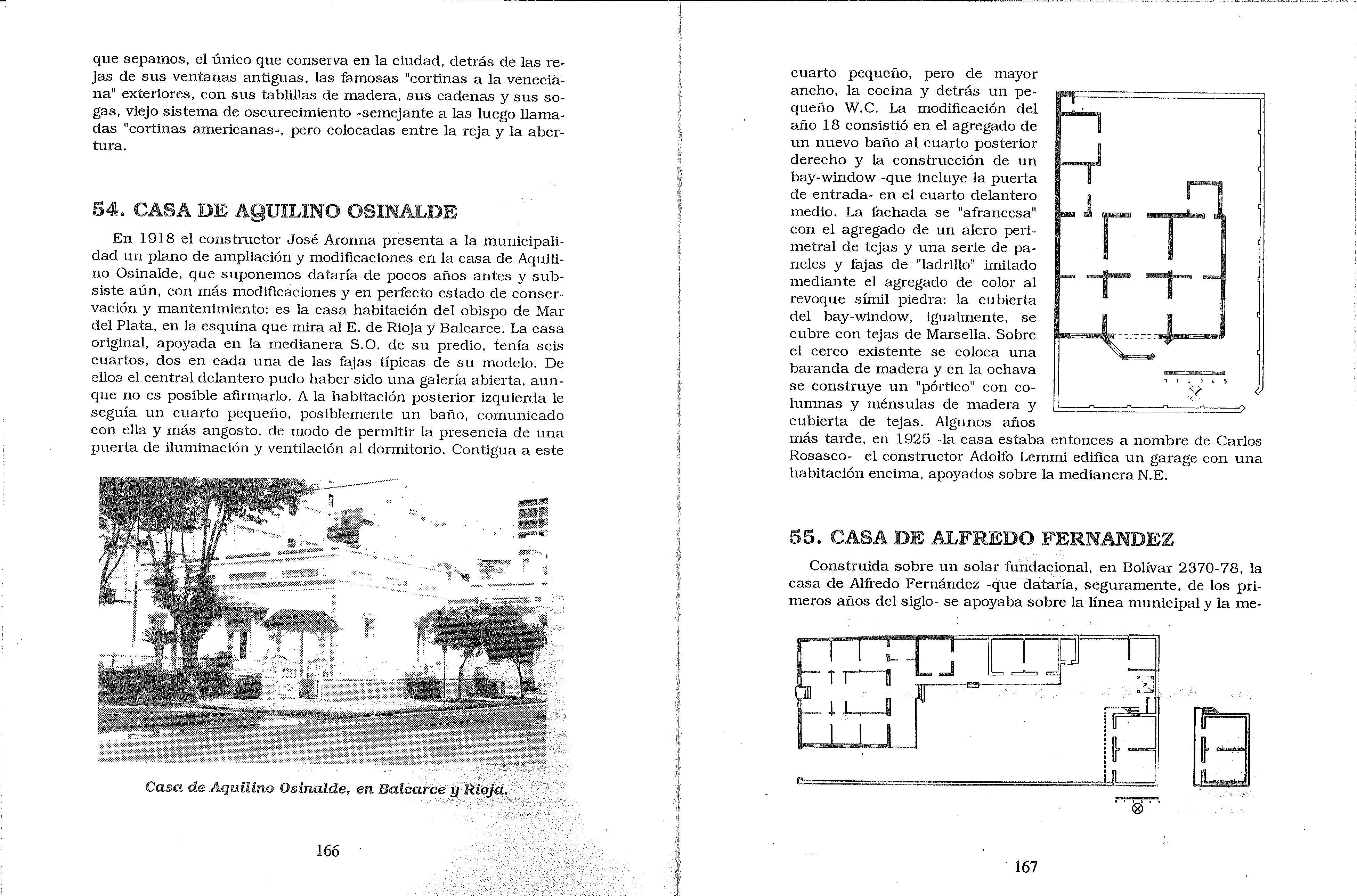 que sepamos, el único que conserva en la ciudad, detrás de las rejas de sus ventanas antiguas, las famosas "cortinas a la veneciana" exteriores, con sus tablillas de madera, sus cadenas y sus sogas, viejo sistema de oscurecimiento -semejante a las luego llamadas "cortinas americanas-, pero colocadas entre la reja y la abertura.

54. CASA DE AQUILINO OSINALDE

En 1918 el constructor José Aronna presenta a la municipalidad un plano de ampliación y modificaciones en la casa de Aquilino Osinalde, que suponemos dataría de pocos años antes y subsiste aún, con más modificaciones y en perfecto estado de conservación y mantenimiento: es la casa habitación del obispo de Mar del Plata, en la esquina que mira al E. de Rioja y Balcarce. La casa original, apoyada en la medianera S.O. de su predio, tenía seis cuartos, dos en cada una de las fajas típicas de su modelo. De ellos el central delantero pudo haber sido una galería abierta, aunque no es posible afirmarlo. A la habitación posterior izquierda le seguía un cuarto pequeño, posiblemente un baño, comunicado con ella y más angosto, de modo de permitir la presencia de una puerta de iluminación y ventilación al dormitorio. Contigua a este

Casa de Aquilino Osinalde, en Balcarce y Rioja.

166

cuarto pequeño, pero de mayor ancho, la cocina y detrás un pequeño W.C. La modificación del año 18 consistió en el agregado de un nuevo baño al cuarto posterior derecho y la construcción de un bay-window -que incluye la puerta de entrada- en el cuarto delantero medio. La fachada se "afrancesa" con el agregado de un alero perimetral de tejas y una serie de paneles y fajas de "ladrillo" imitado mediante el agregado de color al revoque símil piedra: la cubierta del bay-window, igualmente, se cubre con tejas de Marsella. Sobre el cerco existente se coloca una baranda de madera y en la ochava se construye un "pórtico" con columnas y ménsulas de madera y cubierta de tejas. Algunos años más tarde, en 1925 -la casa estaba entonces a nombre de Carlos Rosasco- el constructor Adolfo Lemmi edifica un garage con una habitación encima, apoyados sobre la medianera N.E.

55. CASA DE ALFREDO FERNANDEZ

Construida sobre un solar fundacional, en Bolívar 2370-78, la casa de Alfredo Fernández -que dataría, seguramente, de los primeros años del siglo- se apoyaba sobre la línea municipal y la me-

167